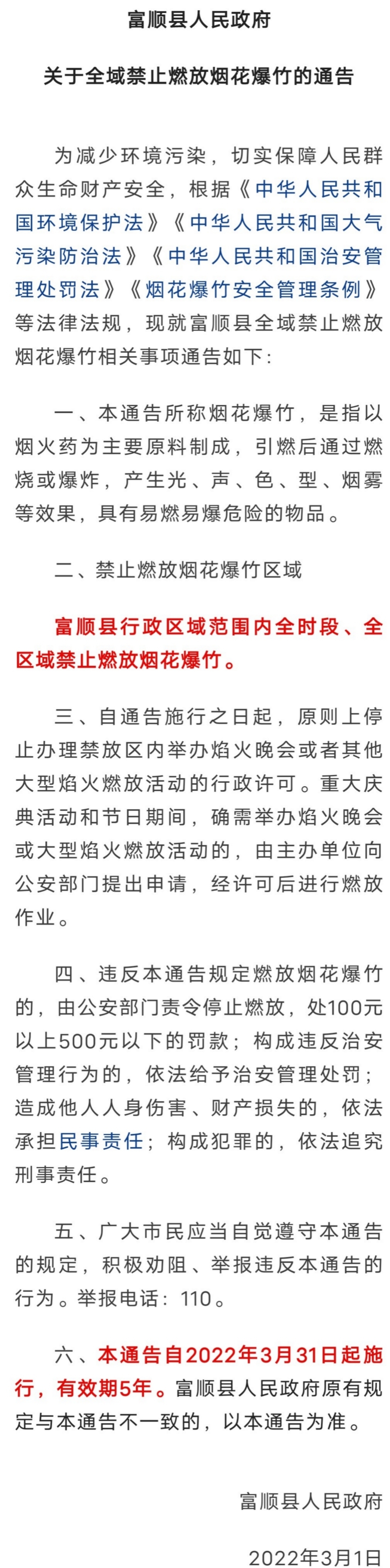 富顺县人民政府

关于全域禁止燃放烟花爆竹的通告

为减少环境污染，切实保障人民群众生命财产安全，根据《中华人民共和国环境保护法》《中华人民共和国大气污染防治法》《中华人民共和国治安管理处罚法》《烟花爆竹安全管理条例》等法律法规，现就富顺县全域禁止燃放烟花爆竹相关事项通告如下:

一、本通告所称烟花爆竹，是指以烟火药为主要原料制成，引燃后通过燃烧或爆炸，产生光、声、色、型、烟雾等效果，具有易燃易爆危险的物品。

二、禁止燃放烟花爆竹区域

富顺县行政区域范围内全时段、全区域禁止燃放烟花爆竹。

三、自通告施行之日起，原则上停止办理禁放区内举办焰火晚会或者其他大型焰火燃放活动的行政许可。重大庆典活动和节日期间，确需举办焰火晚会或大型焰火燃放活动的，由主办单位向公安部门提出申请，经许可后进行燃放作业。

四、违反本通告规定燃放烟花爆竹的，由公安部门责令停止燃放，处100元以上500元以下的罚款；构成违反治安管理行为的，依法给予治安管理处罚；造成他人人身伤害、财产损失的，依法承担民事责任；构成犯罪的，依法追究刑事责任。

五、广大市民应当自觉遵守本通告的规定，积极劝阻、举报违反本通告的行为。举报电话：110。

六、本通告自2022年3月31日起施行，有效期5年。富顺县人民政府原有规定与本通告不一致的，以本通告为准。

富顺县人民政府

2022年3月1日